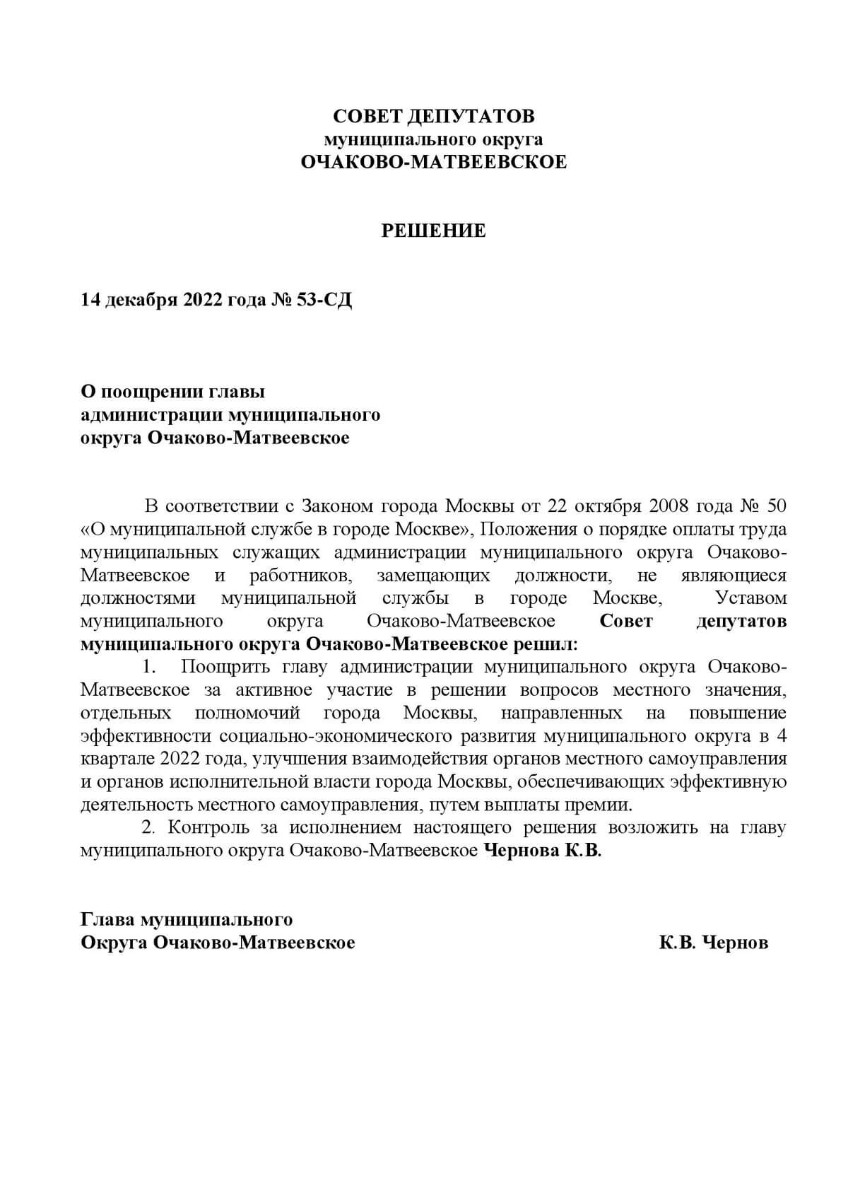 СОВЕТ ДЕПУТАТОВ
муниципального округа
ОЧАКОВО-МАТВЕЕВСКОЕ

РЕШЕНИЕ

14 декабря 2022 года № 53-СД

О поощрении главы администрации муниципального округа Очаково-Матвеевское

В соответствии с Законом города Москвы от 22 октября 2008 года № 50 «О муниципальной службе в городе Москве», Положения о порядке оплаты труда муниципальных служащих администрации муниципального округа Очаково-Матвеевское и работников, замещающих должности, не являющиеся должностями муниципальной службы в городе Москве, Уставом муниципального округа Очаково-Матвеевское Совет депутатов муниципального округа Очаково-Матвеевское решил:

1. Поощрить главу администрации муниципального округа Очаково-Матвеевское за активное участие в решении вопросов местного значения, отдельных полномочий города Москвы, направленных на повышение эффективности социально-экономического развития муниципального округа в 4 квартале 2022 года, улучшения взаимодействия органов местного самоуправления и органов исполнительной власти города Москвы, обеспечивающих эффективную деятельность местного самоуправления, путем выплаты премии.

2. Контроль за исполнением настоящего решения возложить на главу муниципального округа Очаково-Матвеевское Чернова К.В.

Глава муниципального
Округа Очаково-Матвеевское К.В. Чернов